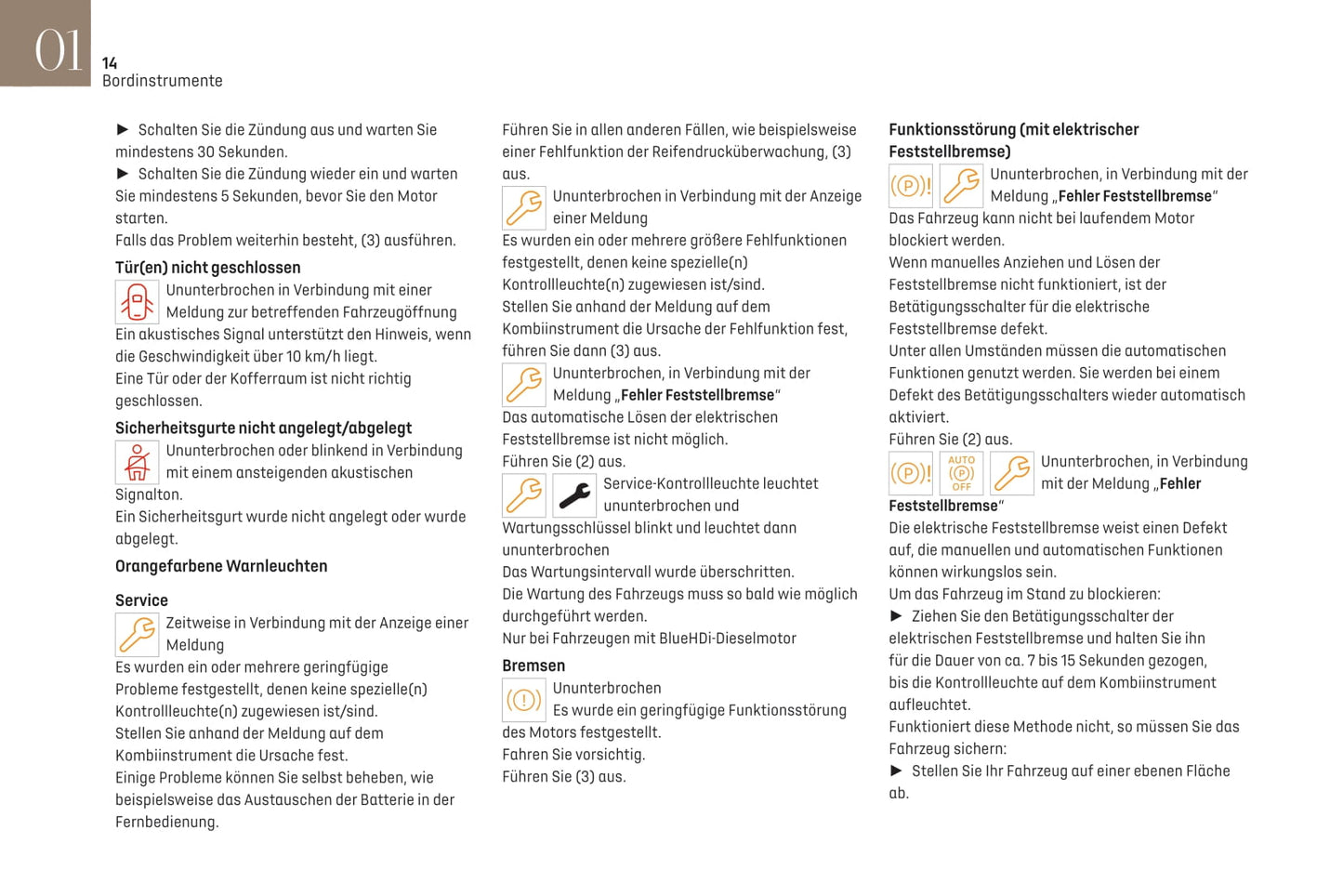 01
14
Bordinstrumente

► Schalten Sie die Zündung aus und warten Sie mindestens 30 Sekunden.
► Schalten Sie die Zündung wieder ein und warten Sie mindestens 5 Sekunden, bevor Sie den Motor starten.
Falls das Problem weiterhin besteht, (3) ausführen.

Tür(en) nicht geschlossen
Ununterbrochen in Verbindung mit einer Meldung zur betreffenden Fahrzeugöffnung
Ein akustisches Signal unterstützt den Hinweis, wenn die Geschwindigkeit über 10 km/h liegt.
Eine Tür oder der Kofferraum ist nicht richtig geschlossen.

Sicherheitsgurte nicht angelegt/abgelegt
Ununterbrochen oder blinkend in Verbindung mit einem ansteigenden akustischen Signalton.
Ein Sicherheitsgurt wurde nicht angelegt oder wurde abgelegt.

Orangefarbene Warnleuchten

Service
Zeitweise in Verbindung mit der Anzeige einer Meldung
Es wurden ein oder mehrere geringfügige Probleme festgestellt, denen keine spezielle(n) Kontrollleuchte(n) zugewiesen ist/sind.
Stellen Sie anhand der Meldung auf dem Kombiinstrument die Ursache fest.
Einige Probleme können Sie selbst beheben, wie beispielsweise das Austauschen der Batterie in der Fernbedienung.

Führen Sie in allen anderen Fällen, wie beispielsweise einer Fehlfunktion der Reifendrucküberwachung, (3) aus.
Ununterbrochen in Verbindung mit der Anzeige einer Meldung
Es wurden ein oder mehrere größere Fehlfunktionen festgestellt, denen keine spezielle(n) Kontrollleuchte(n) zugewiesen ist/sind.
Stellen Sie anhand der Meldung auf dem Kombiinstrument die Ursache der Fehlfunktion fest, führen Sie dann (3) aus.
Ununterbrochen, in Verbindung mit der Meldung „Fehler Feststellbremse“
Das automatische Lösen der elektrischen Feststellbremse ist nicht möglich.
Führen Sie (2) aus.
Service-Kontrollleuchte leuchtet ununterbrochen und Wartungsschlüssel blinkt und leuchtet dann ununterbrochen
Das Wartungsintervall wurde überschritten.
Die Wartung des Fahrzeugs muss so bald wie möglich durchgeführt werden.
Nur bei Fahrzeugen mit BlueHDi-Dieselmotor

Bremsen
Ununterbrochen
Es wurde ein geringfügige Funktionsstörung des Motors festgestellt.
Fahren Sie vorsichtig.
Führen Sie (3) aus.

Funktionsstörung (mit elektrischer Feststellbremse)
Ununterbrochen, in Verbindung mit der Meldung „Fehler Feststellbremse“
Das Fahrzeug kann nicht bei laufendem Motor blockiert werden.
Wenn manuelles Anziehen und Lösen der Feststellbremse nicht funktioniert, ist der Betätigungsschalter für die elektrische Feststellbremse defekt.
Unter allen Umständen müssen die automatischen Funktionen genutzt werden. Sie werden bei einem Defekt des Betätigungsschalters wieder automatisch aktiviert.
Führen Sie (2) aus.
AUTO OFF Ununterbrochen, in Verbindung mit der Meldung „Fehler Feststellbremse“
Die elektrische Feststellbremse weist einen Defekt auf, die manuellen und automatischen Funktionen können wirkungslos sein.
Um das Fahrzeug im Stand zu blockieren:
► Ziehen Sie den Betätigungsschalter der elektrischen Feststellbremse und halten Sie ihn für die Dauer von ca. 7 bis 15 Sekunden gezogen, bis die Kontrollleuchte auf dem Kombiinstrument aufleuchtet.
Funktioniert diese Methode nicht, so müssen Sie das Fahrzeug sichern:
► Stellen Sie Ihr Fahrzeug auf einer ebenen Fläche ab.